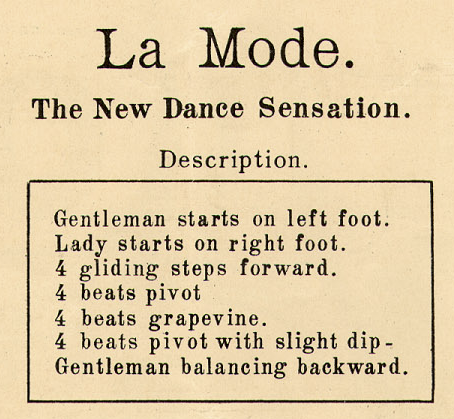 La Mode.

The New Dance Sensation.

Description.

Gentleman starts on left foot.
Lady starts on right foot.
4 gliding steps forward.
4 beats pivot
4 beats grapevine.
4 beats pivot with slight dip-
Gentleman balancing backward.